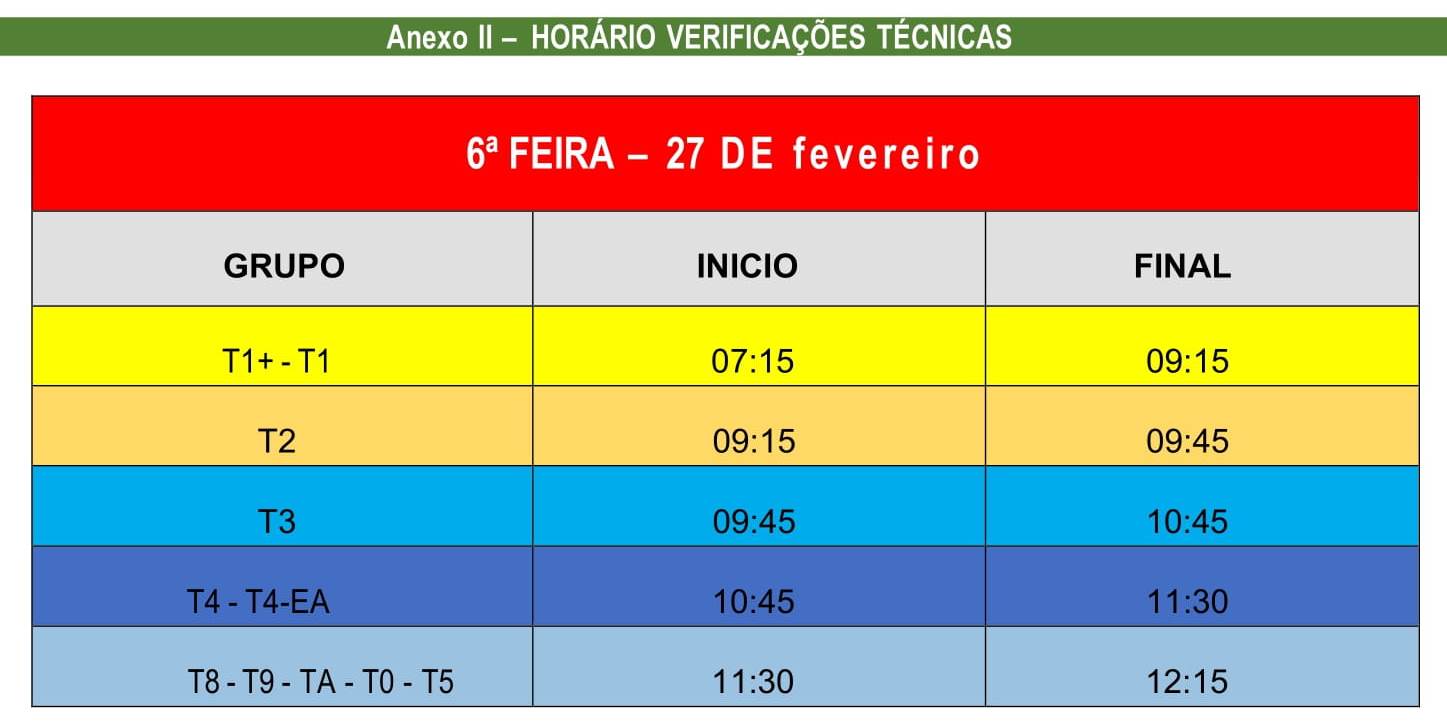 Anexo II – HORÁRIO VERIFICAÇÕES TÉCNICAS

| 6ª FEIRA – 27 DE fevereiro | | |
|---|---|---|
| GRUPO | INICIO | FINAL |
| T1+ - T1 | 07:15 | 09:15 |
| T2 | 09:15 | 09:45 |
| T3 | 09:45 | 10:45 |
| T4 - T4-EA | 10:45 | 11:30 |
| T8 - T9 - TA - T0 - T5 | 11:30 | 12:15 |